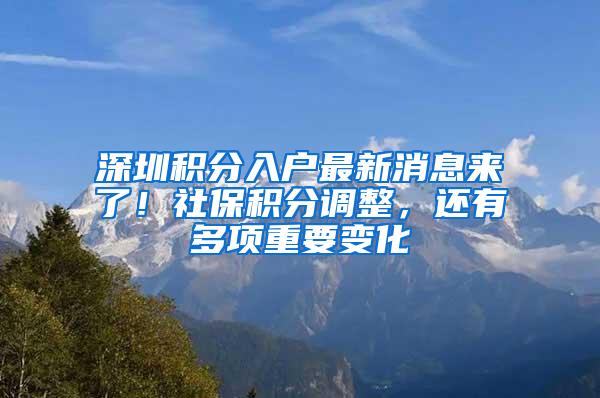 深圳积分入户最新消息来了！社保积分调整，还有多项重要变化